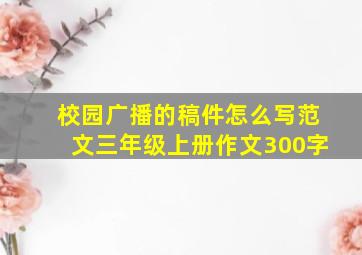 校园广播的稿件怎么写范文三年级上册作文300字